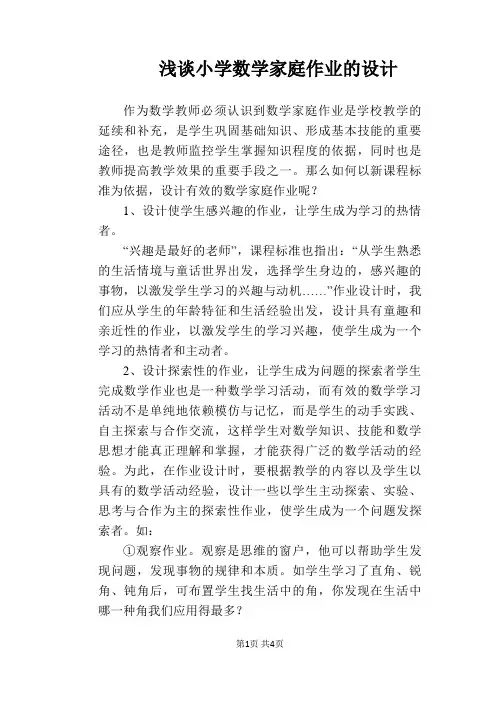 浅谈小学数学家庭作业的设计

作为数学教师必须认识到数学家庭作业是学校教学的延续和补充，是学生巩固基础知识、形成基本技能的重要途径，也是教师监控学生掌握知识程度的依据，同时也是教师提高教学效果的重要手段之一。那么如何以新课程标准为依据，设计有效的数学家庭作业呢？

1、设计使学生感兴趣的作业，让学生成为学习的热情者。

“兴趣是最好的老师”，课程标准也指出：“从学生熟悉的生活情境与童话世界出发，选择学生身边的，感兴趣的事物，以激发学生学习的兴趣与动机……”作业设计时，我们应从学生的年龄特征和生活经验出发，设计具有童趣和亲近性的作业，以激发学生的学习兴趣，使学生成为一个学习的热情者和主动者。

2、设计探索性的作业，让学生成为问题的探索者学生完成数学作业也是一种数学学习活动，而有效的数学学习活动不是单纯地依赖模仿与记忆，而是学生的动手实践、自主探索与合作交流，这样学生对数学知识、技能和数学思想才能真正理解和掌握，才能获得广泛的数学活动的经验。为此，在作业设计时，要根据教学的内容以及学生以具有的数学活动经验，设计一些以学生主动探索、实验、思考与合作为主的探索性作业，使学生成为一个问题发探索者。如：

①观察作业。观察是思维的窗户，他可以帮助学生发现问题，发现事物的规律和本质。如学生学习了直角、锐角、钝角后，可布置学生找生活中的角，你发现在生活中哪一种角我们应用得最多？

第1页 共4页